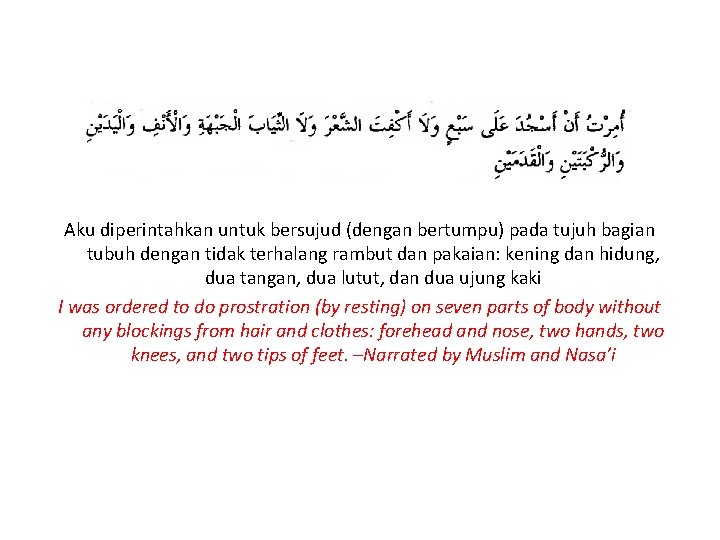 أُمِرْتُ أَنْ أَسْجُدَ عَلَى سَبْعٍ وَلَا أَكْفِتَ الشَّعْرَ وَلَا الثِّيَابَ الْجَبْهَةِ وَالْأَنْفِ وَالْيَدَيْنِ وَالرُّكْبَتَيْنِ وَالْقَدَمَيْنِ

Aku diperintahkan untuk bersujud (dengan bertumpu) pada tujuh bagian tubuh dengan tidak terhalang rambut dan pakaian: kening dan hidung, dua tangan, dua lutut, dan dua ujung kaki

I was ordered to do prostration (by resting) on seven parts of body without any blockings from hair and clothes: forehead and nose, two hands, two knees, and two tips of feet. –Narrated by Muslim and Nasa'i